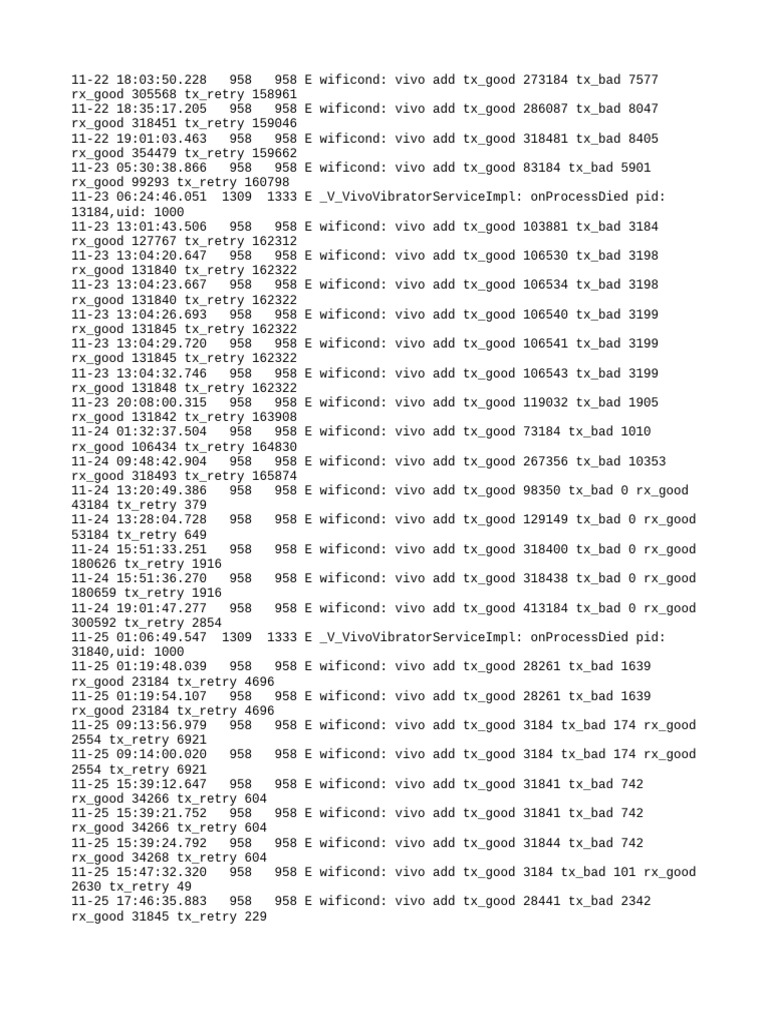 11-22 18:03:50.228 958 958 E wificond: vivo add tx_good 273184 tx_bad 7577 rx_good 305568 tx_retry 158961
11-22 18:35:17.205 958 958 E wificond: vivo add tx_good 286087 tx_bad 8047 rx_good 318451 tx_retry 159046
11-22 19:01:03.463 958 958 E wificond: vivo add tx_good 318481 tx_bad 8405 rx_good 354479 tx_retry 159662
11-23 05:30:38.866 958 958 E wificond: vivo add tx_good 83184 tx_bad 5901 rx_good 99293 tx_retry 160798
11-23 06:24:46.051 1309 1333 E _V_VivoVibratorServiceImpl: onProcessDied pid: 13184,uid: 1000
11-23 13:01:43.506 958 958 E wificond: vivo add tx_good 103881 tx_bad 3184 rx_good 127767 tx_retry 162312
11-23 13:04:20.647 958 958 E wificond: vivo add tx_good 106530 tx_bad 3198 rx_good 131840 tx_retry 162322
11-23 13:04:23.667 958 958 E wificond: vivo add tx_good 106534 tx_bad 3198 rx_good 131840 tx_retry 162322
11-23 13:04:26.693 958 958 E wificond: vivo add tx_good 106540 tx_bad 3199 rx_good 131845 tx_retry 162322
11-23 13:04:29.720 958 958 E wificond: vivo add tx_good 106541 tx_bad 3199 rx_good 131845 tx_retry 162322
11-23 13:04:32.746 958 958 E wificond: vivo add tx_good 106543 tx_bad 3199 rx_good 131848 tx_retry 162322
11-23 20:08:00.315 958 958 E wificond: vivo add tx_good 119032 tx_bad 1905 rx_good 131842 tx_retry 163908
11-24 01:32:37.504 958 958 E wificond: vivo add tx_good 73184 tx_bad 1010 rx_good 106434 tx_retry 164830
11-24 09:48:42.904 958 958 E wificond: vivo add tx_good 267356 tx_bad 10353 rx_good 318493 tx_retry 165874
11-24 13:20:49.386 958 958 E wificond: vivo add tx_good 98350 tx_bad 0 rx_good 43184 tx_retry 379
11-24 13:28:04.728 958 958 E wificond: vivo add tx_good 129149 tx_bad 0 rx_good 53184 tx_retry 649
11-24 15:51:33.251 958 958 E wificond: vivo add tx_good 318400 tx_bad 0 rx_good 180626 tx_retry 1916
11-24 15:51:36.270 958 958 E wificond: vivo add tx_good 318438 tx_bad 0 rx_good 180659 tx_retry 1916
11-24 19:01:47.277 958 958 E wificond: vivo add tx_good 413184 tx_bad 0 rx_good 300592 tx_retry 2854
11-25 01:06:49.547 1309 1333 E _V_VivoVibratorServiceImpl: onProcessDied pid: 31840,uid: 1000
11-25 01:19:48.039 958 958 E wificond: vivo add tx_good 28261 tx_bad 1639 rx_good 23184 tx_retry 4696
11-25 01:19:54.107 958 958 E wificond: vivo add tx_good 28261 tx_bad 1639 rx_good 23184 tx_retry 4696
11-25 09:13:56.979 958 958 E wificond: vivo add tx_good 3184 tx_bad 174 rx_good 2554 tx_retry 6921
11-25 09:14:00.020 958 958 E wificond: vivo add tx_good 3184 tx_bad 174 rx_good 2554 tx_retry 6921
11-25 15:39:12.647 958 958 E wificond: vivo add tx_good 31841 tx_bad 742 rx_good 34266 tx_retry 604
11-25 15:39:21.752 958 958 E wificond: vivo add tx_good 31841 tx_bad 742 rx_good 34266 tx_retry 604
11-25 15:39:24.792 958 958 E wificond: vivo add tx_good 31844 tx_bad 742 rx_good 34268 tx_retry 604
11-25 15:47:32.320 958 958 E wificond: vivo add tx_good 3184 tx_bad 101 rx_good 2630 tx_retry 49
11-25 17:46:35.883 958 958 E wificond: vivo add tx_good 28441 tx_bad 2342 rx_good 31845 tx_retry 229